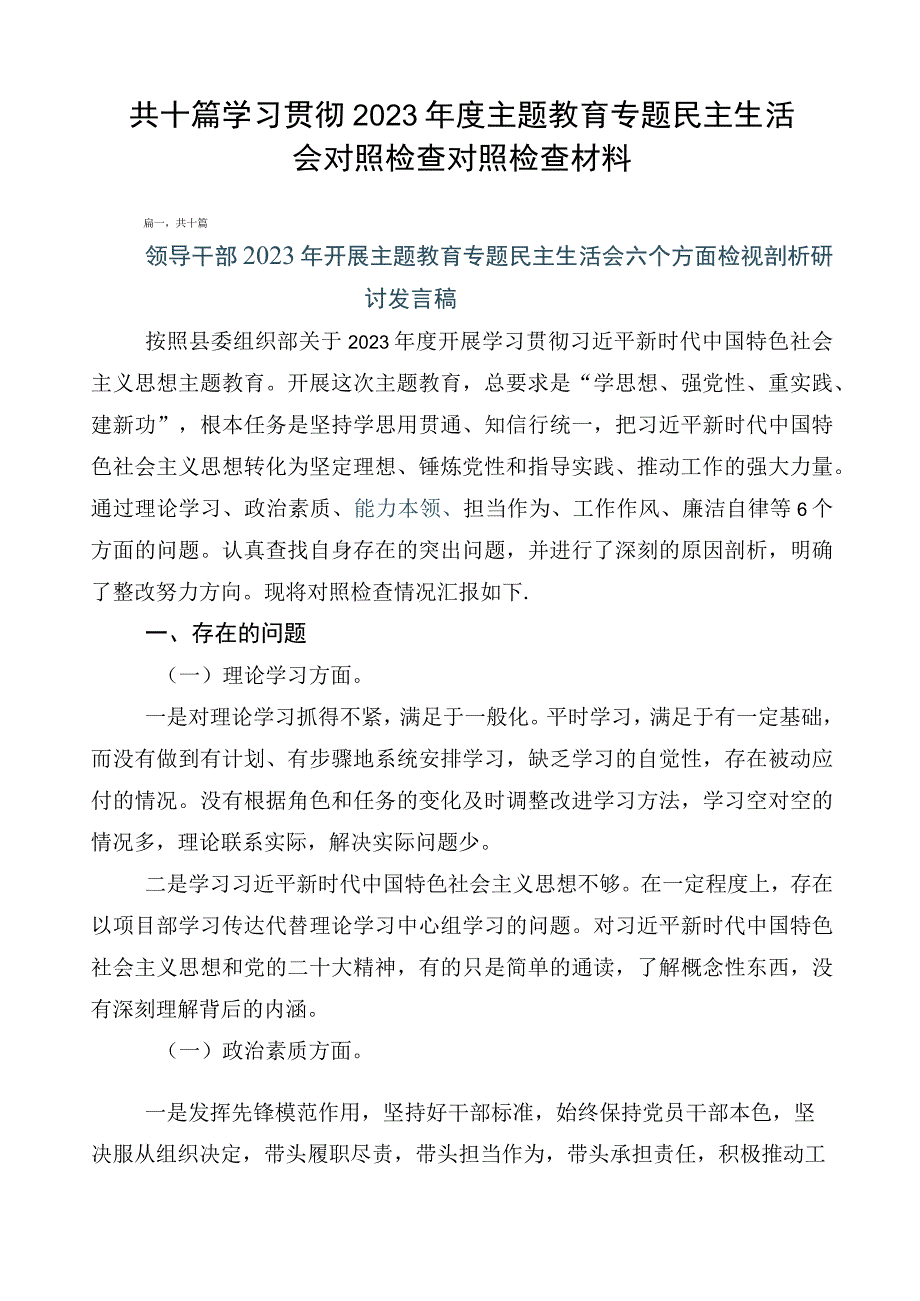 共十篇学习贯彻2023年度主题教育专题民主生活会对照检查对照检查材料

篇一，共十篇

领导干部2023年开展主题教育专题民主生活会六个方面检视剖析研讨发言稿

按照县委组织部关于2023年度开展学习贯彻习近平新时代中国特色社会主义思想主题教育。开展这次主题教育，总要求是“学思想、强党性、重实践、建新功”，根本任务是坚持学思用贯通、知信行统一，把习近平新时代中国特色社会主义思想转化为坚定理想、锤炼党性和指导实践、推动工作的强大力量。通过理论学习、政治素质、能力本领、担当作为、工作作风、廉洁自律等6个方面的问题。认真查找自身存在的突出问题，并进行了深刻的原因剖析，明确了整改努力方向。现将对照检查情况汇报如下.

一、存在的问题

（一）理论学习方面。

一是对理论学习抓得不紧，满足于一般化。平时学习，满足于有一定基础，而没有做到有计划、有步骤地系统安排学习，缺乏学习的自觉性，存在被动应付的情况。没有根据角色和任务的变化及时调整改进学习方法，学习空对空的情况多，理论联系实际，解决实际问题少。

二是学习习近平新时代中国特色社会主义思想不够。在一定程度上，存在以项目部学习传达代替理论学习中心组学习的问题。对习近平新时代中国特色社会主义思想和党的二十大精神，有的只是简单的通读，了解概念性东西，没有深刻理解背后的内涵。

（一）政治素质方面。

一是发挥先锋模范作用，坚持好干部标准，始终保持党员干部本色，坚决服从组织决定，带头履职尽责，带头担当作为，带头承担责任，积极推动工